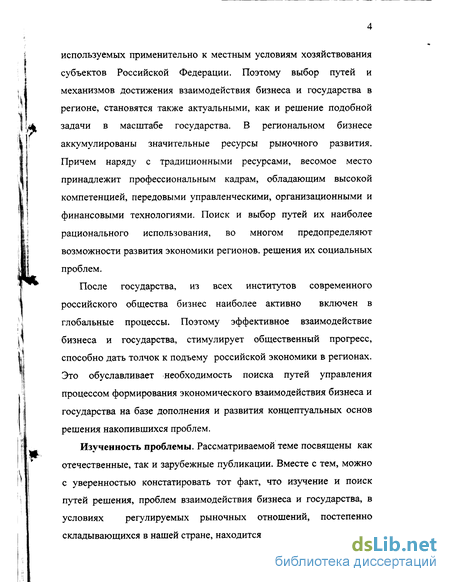 4

используемых применительно к местным условиям хозяйствования субъектов Российской Федерации. Поэтому выбор путей и механизмов достижения взаимодействия бизнеса и государства в регионе, становятся также актуальными, как и решение подобной задачи в масштабе государства. В региональном бизнесе аккумулированы значительные ресурсы рыночного развития. Причем наряду с традиционными ресурсами, весомое место принадлежит профессиональным кадрам, обладающим высокой компетенцией, передовыми управленческими, организационными и финансовыми технологиями. Поиск и выбор путей их наиболее рационального использования, во многом предопределяют возможности развития экономики регионов. решения их социальных проблем.

После государства, из всех институтов современного российского общества бизнес наиболее активно включен в глобальные процессы. Поэтому эффективное взаимодействие бизнеса и государства, стимулирует общественный прогресс, способно дать толчок к подъему российской экономики в регионах. Это обуславливает необходимость поиска путей управления процессом формирования экономического взаимодействия бизнеса и государства на базе дополнения и развития концептуальных основ решения накопившихся проблем.

Изученность проблемы. Рассматриваемой теме посвящены как отечественные, так и зарубежные публикации. Вместе с тем, можно с уверенностью констатировать тот факт, что изучение и поиск путей решения, проблем взаимодействия бизнеса и государства, в условиях регулируемых рыночных отношений, постепенно складывающихся в нашей стране, находится

dsLib.net
библиотека диссертаций